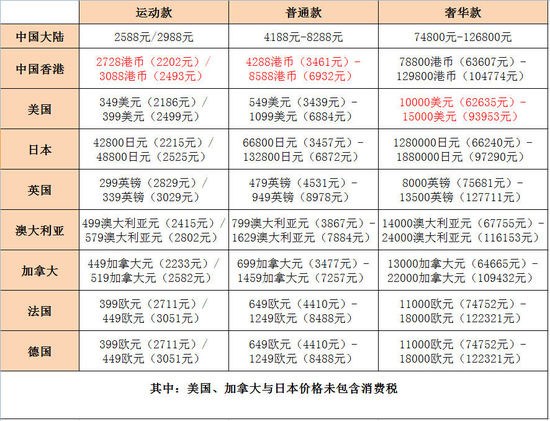 |  | 运动款 | 普通款 | 奢华款 |
|---|---|---|---|
| 中国大陆 | 2588元/2988元 | 4188元-8288元 | 74800元-126800元 |
| 中国香港 | 2728港币（2202元）/ 3088港币（2493元） | 4288港币（3461元）- 8588港币（6932元） | 78800港币（63607元）- 129800港币（104774元） |
| 美国 | 349美元（2186元）/ 399美元（2499元） | 549美元（3439元）- 1099美元（6884元） | 10000美元（62635元）- 15000美元（93953元） |
| 日本 | 42800日元（2215元）/ 48800日元（2525元） | 66800日元（3457元）- 132800日元（6872元） | 1280000日元（66240元）- 1880000日元（97290元） |
| 英国 | 299英镑（2829元）/ 339英镑（3029元） | 479英镑（4531元）- 949英镑（8978元） | 8000英镑（75681元）- 13500英镑（127711元） |
| 澳大利亚 | 499澳大利亚元（2415元）/ 579澳大利亚元（2802元） | 799澳大利亚元（3867元）- 1629澳大利亚元（7884元） | 14000澳大利亚元（67755元）- 24000澳大利亚元（116153元） |
| 加拿大 | 449加拿大元（2233元）/ 519加拿大元（2582元） | 699加拿大元（3477元）- 1459加拿大元（7257元） | 13000加拿大元（64665元）- 22000加拿大元（109432元） |
| 法国 | 399欧元（2711元）/ 449欧元（3051元） | 649欧元（4410元）- 1249欧元（8488元） | 11000欧元（74752元）- 18000欧元（122321元） |
| 德国 | 399欧元（2711元）/ 449欧元（3051元） | 649欧元（4410元）- 1249欧元（8488元） | 11000欧元（74752元）- 18000欧元（122321元） |

其中：美国、加拿大与日本价格未包含消费税